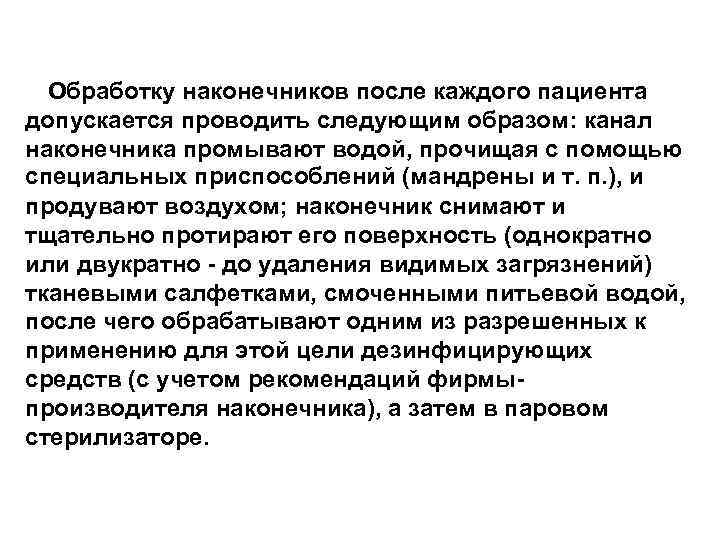 Обработку наконечников после каждого пациента допускается проводить следующим образом: канал наконечника промывают водой, прочищая с помощью специальных приспособлений (мандрены и т. п.), и продувают воздухом; наконечник снимают и тщательно протирают его поверхность (однократно или двукратно - до удаления видимых загрязнений) тканевыми салфетками, смоченными питьевой водой, после чего обрабатывают одним из разрешенных к применению для этой цели дезинфицирующих средств (с учетом рекомендаций фирмы-производителя наконечника), а затем в паровом стерилизаторе.